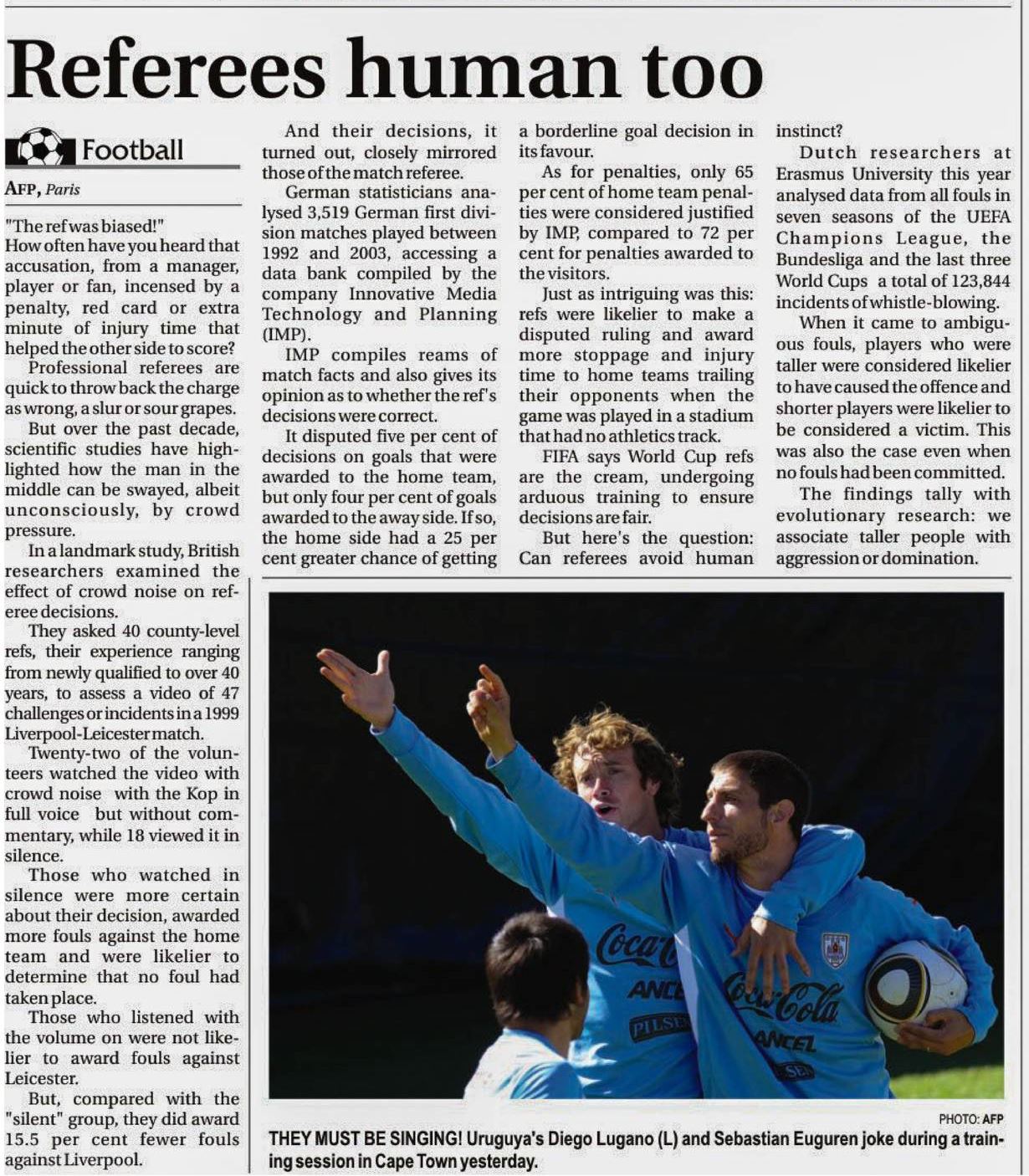 Referees human too

Football

AFP, Paris

"The ref was biased!"
How often have you heard that accusation, from a manager, player or fan, incensed by a penalty, red card or extra minute of injury time that helped the other side to score?

Professional referees are quick to throw back the charge as wrong, a slur or sour grapes.

But over the past decade, scientific studies have highlighted how the man in the middle can be swayed, albeit unconsciously, by crowd pressure.

In a landmark study, British researchers examined the effect of crowd noise on referee decisions.

They asked 40 county-level refs, their experience ranging from newly qualified to over 40 years, to assess a video of 47 challenges or incidents in a 1999 Liverpool-Leicester match.

Twenty-two of the volunteers watched the video with crowd noise with the Kop in full voice but without commentary, while 18 viewed it in silence.

Those who watched in silence were more certain about their decision, awarded more fouls against the home team and were likelier to determine that no foul had taken place.

Those who listened with the volume on were not likelier to award fouls against Leicester.

But, compared with the "silent" group, they did award 15.5 per cent fewer fouls against Liverpool.

And their decisions, it turned out, closely mirrored those of the match referee.

German statisticians analysed 3,519 German first division matches played between 1992 and 2003, accessing a data bank compiled by the company Innovative Media Technology and Planning (IMP).

IMP compiles reams of match facts and also gives its opinion as to whether the ref's decisions were correct.

It disputed five per cent of decisions on goals that were awarded to the home team, but only four per cent of goals awarded to the away side. If so, the home side had a 25 per cent greater chance of getting a borderline goal decision in its favour.

As for penalties, only 65 per cent of home team penalties were considered justified by IMP, compared to 72 per cent for penalties awarded to the visitors.

Just as intriguing was this: refs were likelier to make a disputed ruling and award more stoppage and injury time to home teams trailing their opponents when the game was played in a stadium that had no athletics track.

FIFA says World Cup refs are the cream, undergoing arduous training to ensure decisions are fair.

But here's the question: Can referees avoid human instinct?

Dutch researchers at Erasmus University this year analysed data from all fouls in seven seasons of the UEFA Champions League, the Bundesliga and the last three World Cups a total of 123,844 incidents of whistle-blowing.

When it came to ambiguous fouls, players who were taller were considered likelier to have caused the offence and shorter players were likelier to be considered a victim. This was also the case even when no fouls had been committed.

The findings tally with evolutionary research: we associate taller people with aggression or domination.

PHOTO: AFP

THEY MUST BE SINGING! Uruguya's Diego Lugano (L) and Sebastian Euguren joke during a training session in Cape Town yesterday.